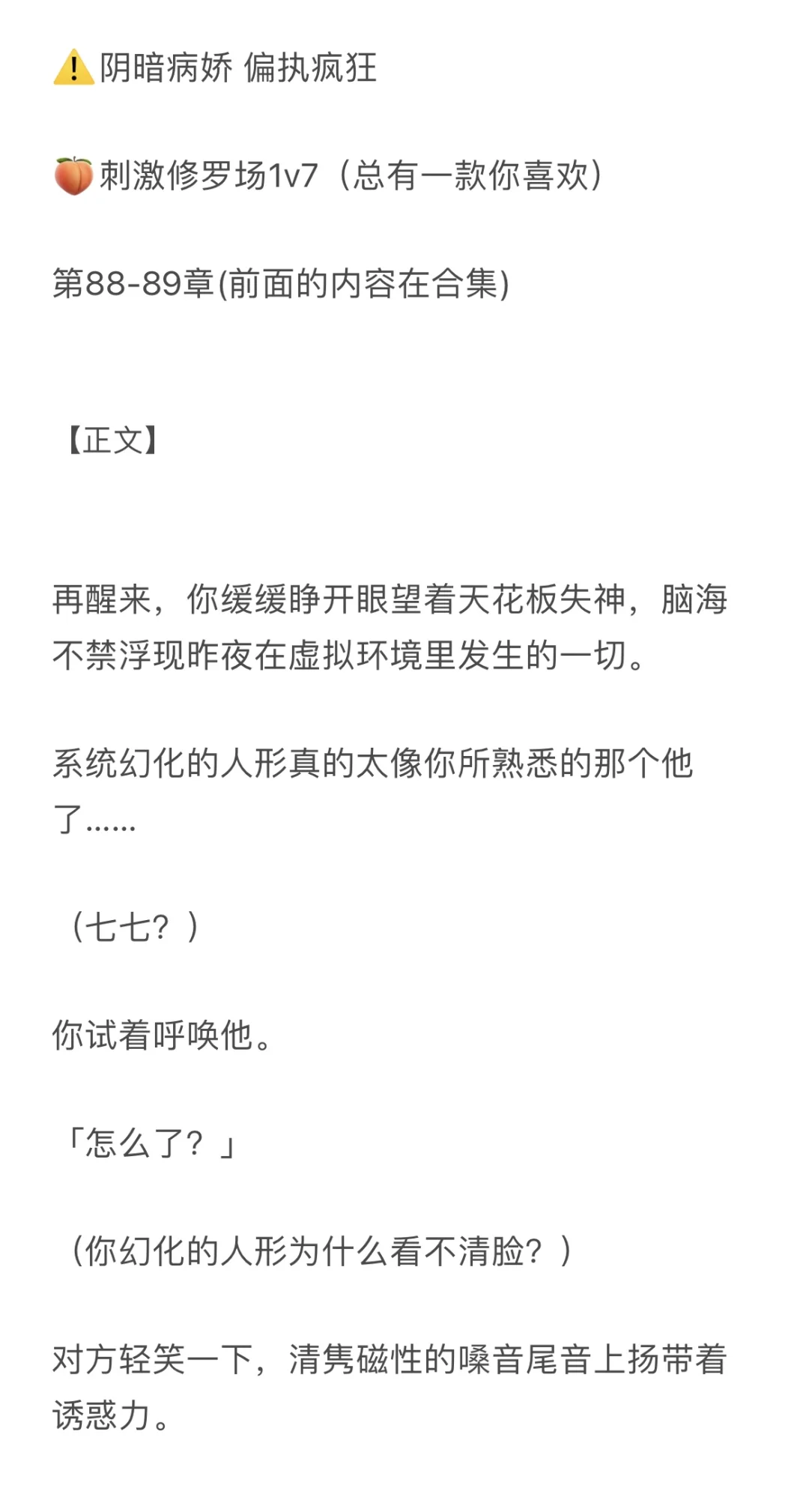 ⚠️阴暗病娇 偏执疯狂

🍑刺激修罗场1v7（总有一款你喜欢）

第88-89章(前面的内容在合集)

【正文】

再醒来，你缓缓睁开眼望着天花板失神，脑海不禁浮现昨夜在虚拟环境里发生的一切。

系统幻化的人形真的太像你所熟悉的那个他了……

（七七？）

你试着呼唤他。

「怎么了？」

（你幻化的人形为什么看不清脸？）

对方轻笑一下，清隽磁性的嗓音尾音上扬带着诱惑力。